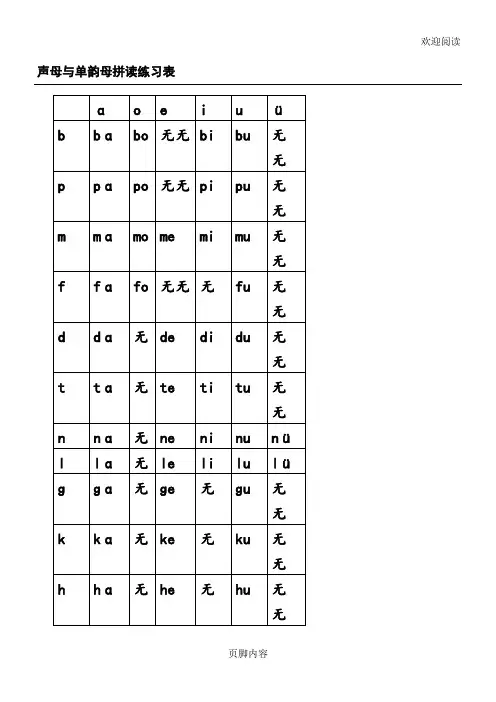 欢迎阅读

声母与单韵母拼读练习表

| | a | o | e | i | u | ü |
|---|---|---|---|---|---|---|
| b | ba | bo | 无无 | bi | bu | 无无 |
| p | pa | po | 无无 | pi | pu | 无无 |
| m | ma | mo | me | mi | mu | 无无 |
| f | fa | fo | 无无 | 无 | fu | 无无 |
| d | da | 无 | de | di | du | 无无 |
| t | ta | 无 | te | ti | tu | 无无 |
| n | na | 无 | ne | ni | nu | nü |
| l | la | 无 | le | li | lu | lü |
| g | ga | 无 | ge | 无 | gu | 无无 |
| k | ka | 无 | ke | 无 | ku | 无无 |
| h | ha | 无 | he | 无 | hu | 无无 |

页脚内容